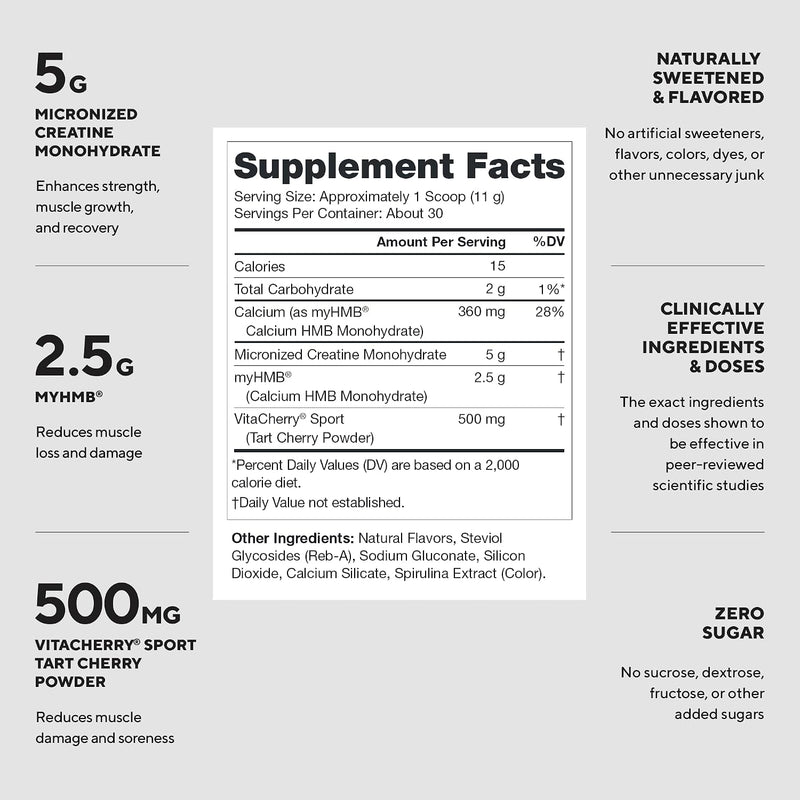 5G
MICRONIZED CREATINE MONOHYDRATE

Enhances strength, muscle growth, and recovery

2.5G
MYHMB®

Reduces muscle loss and damage

500MG
VITACHERRY® SPORT TART CHERRY POWDER

Reduces muscle damage and soreness

Supplement Facts
Serving Size: Approximately 1 Scoop (11 g)
Servings Per Container: About 30

| | Amount Per Serving | %DV |
|---|---|---|
| Calories | 15 | |
| Total Carbohydrate | 2 g | 1%* |
| Calcium (as myHMB® Calcium HMB Monohydrate) | 360 mg | 28% |
| Micronized Creatine Monohydrate | 5 g | † |
| myHMB® (Calcium HMB Monohydrate) | 2.5 g | † |
| VitaCherry® Sport (Tart Cherry Powder) | 500 mg | † |

*Percent Daily Values (DV) are based on a 2,000 calorie diet.
†Daily Value not established.

Other Ingredients: Natural Flavors, Steviol Glycosides (Reb-A), Sodium Gluconate, Silicon Dioxide, Calcium Silicate, Spirulina Extract (Color).

NATURALLY SWEETENED & FLAVORED

No artificial sweeteners, flavors, colors, dyes, or other unnecessary junk

CLINICALLY EFFECTIVE INGREDIENTS & DOSES

The exact ingredients and doses shown to be effective in peer-reviewed scientific studies

ZERO SUGAR

No sucrose, dextrose, fructose, or other added sugars